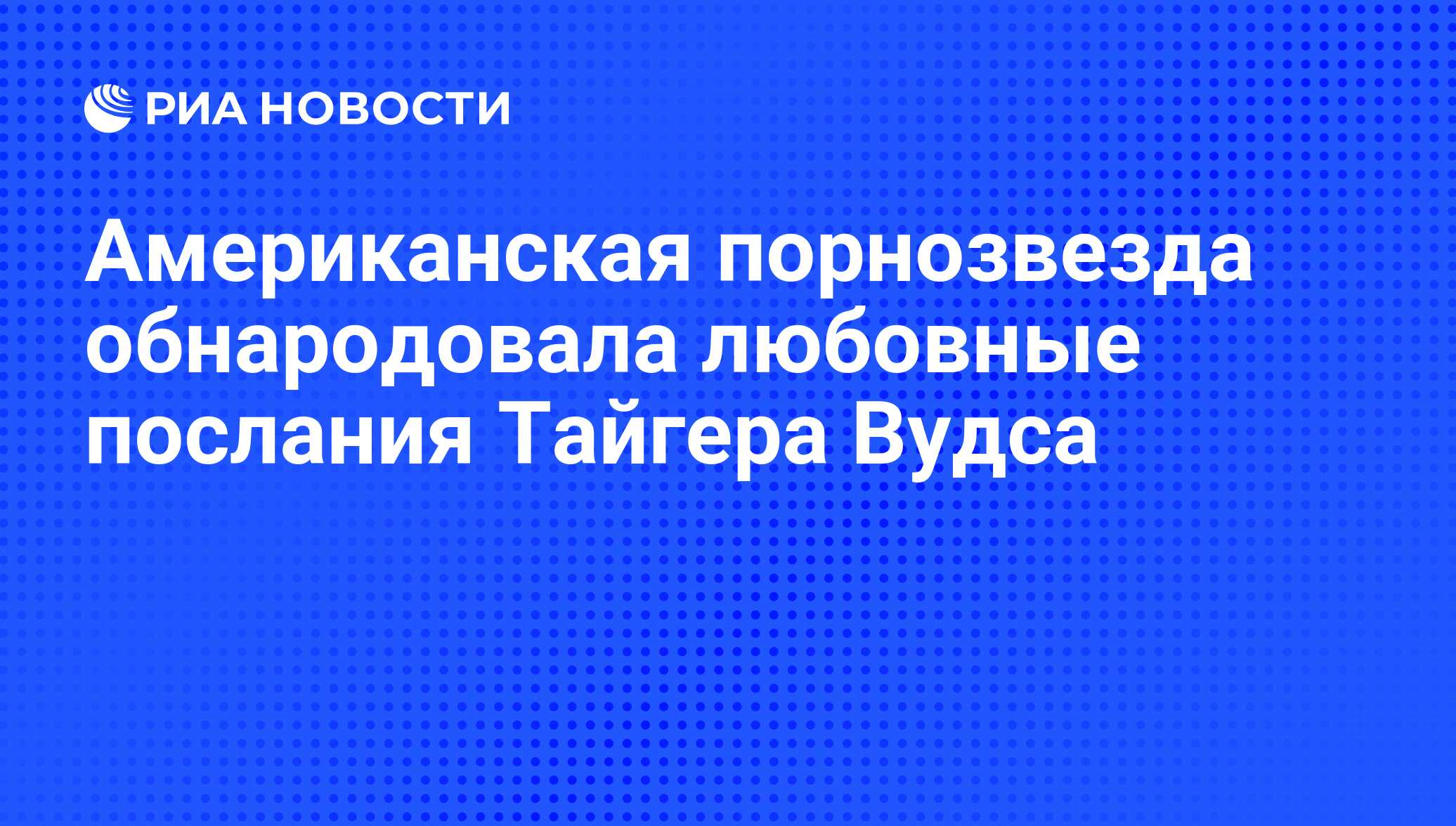 РИА НОВОСТИ

Американская порнозвезда обнародовала любовные послания Тайгера Вудса